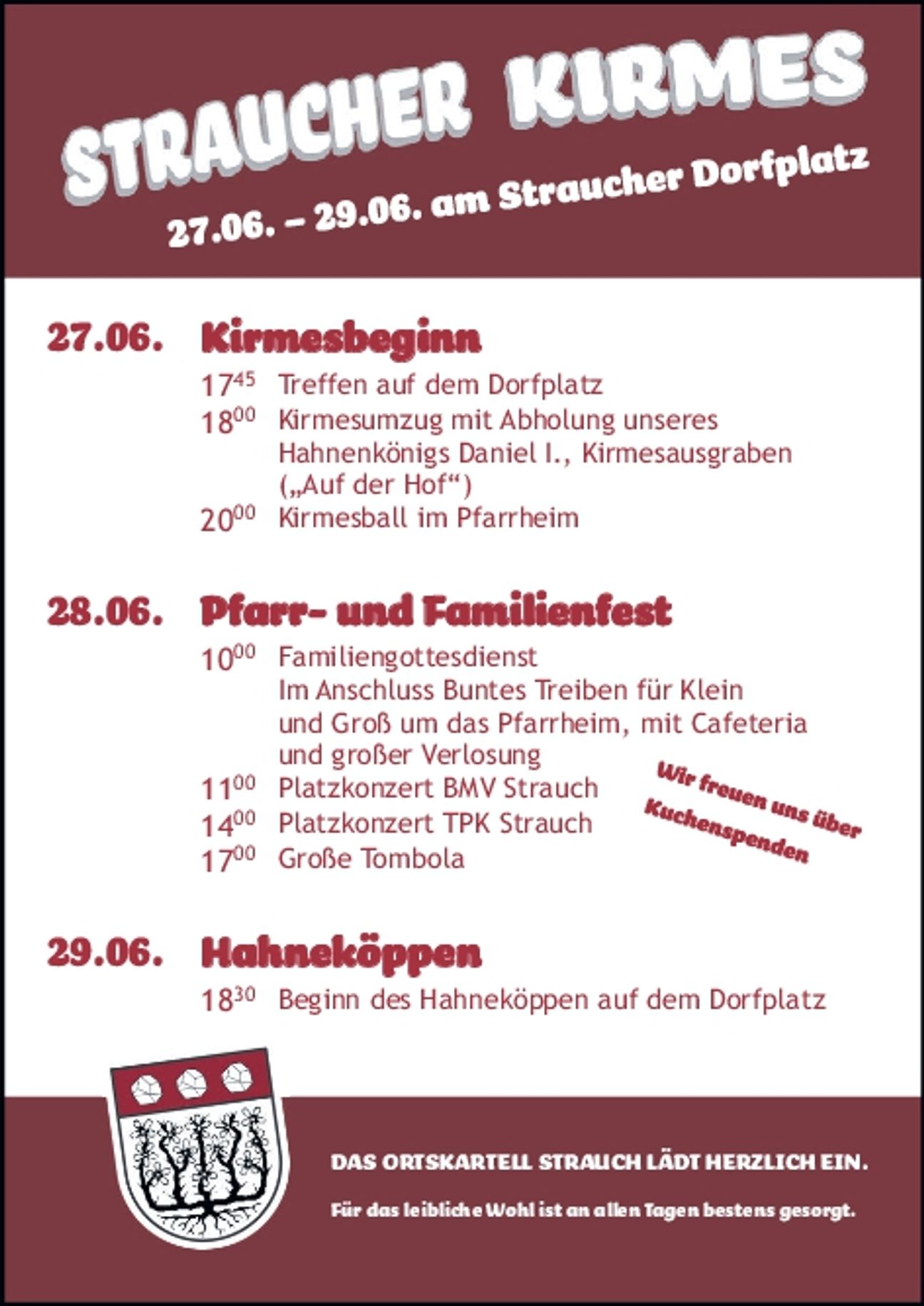 STRAUCHER KIRMES

27.06. – 29.06. am Straucher Dorfplatz

27.06. Kirmesbeginn

$17^{45}$ Treffen auf dem Dorfplatz

$18^{00}$ Kirmesumzug mit Abholung unseres Hahnenkönigs Daniel I., Kirmesausgraben („Auf der Hof“)

$20^{00}$ Kirmesball im Pfarrheim

28.06. Pfarr- und Familienfest

$10^{00}$ Familiengottesdienst
Im Anschluss Buntes Treiben für Klein und Groß um das Pfarrheim, mit Cafeteria und großer Verlosung

$11^{00}$ Platzkonzert BMV Strauch

$14^{00}$ Platzkonzert TPK Strauch

$17^{00}$ Große Tombola

Wir freuen uns über Kuchenspenden

29.06. Hahneköppen

$18^{30}$ Beginn des Hahneköppen auf dem Dorfplatz

DAS ORTSKARTELL STRAUCH LÄDT HERZLICH EIN.

Für das leibliche Wohl ist an allen Tagen bestens gesorgt.